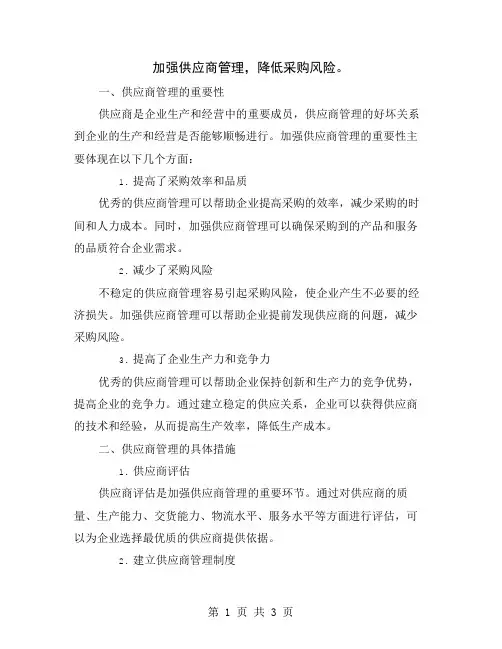 加强供应商管理，降低采购风险。

一、供应商管理的重要性

供应商是企业生产和经营中的重要成员，供应商管理的好坏关系到企业的生产和经营是否能够顺畅进行。加强供应商管理的重要性主要体现在以下几个方面：

1. 提高了采购效率和品质

优秀的供应商管理可以帮助企业提高采购的效率，减少采购的时间和人力成本。同时，加强供应商管理可以确保采购到的产品和服务的品质符合企业需求。

2. 减少了采购风险

不稳定的供应商管理容易引起采购风险，使企业产生不必要的经济损失。加强供应商管理可以帮助企业提前发现供应商的问题，减少采购风险。

3. 提高了企业生产力和竞争力

优秀的供应商管理可以帮助企业保持创新和生产力的竞争优势，提高企业的竞争力。通过建立稳定的供应关系，企业可以获得供应商的技术和经验，从而提高生产效率，降低生产成本。

二、供应商管理的具体措施

1. 供应商评估

供应商评估是加强供应商管理的重要环节。通过对供应商的质量、生产能力、交货能力、物流水平、服务水平等方面进行评估，可以为企业选择最优质的供应商提供依据。

2. 建立供应商管理制度

第 1 页 共 3 页